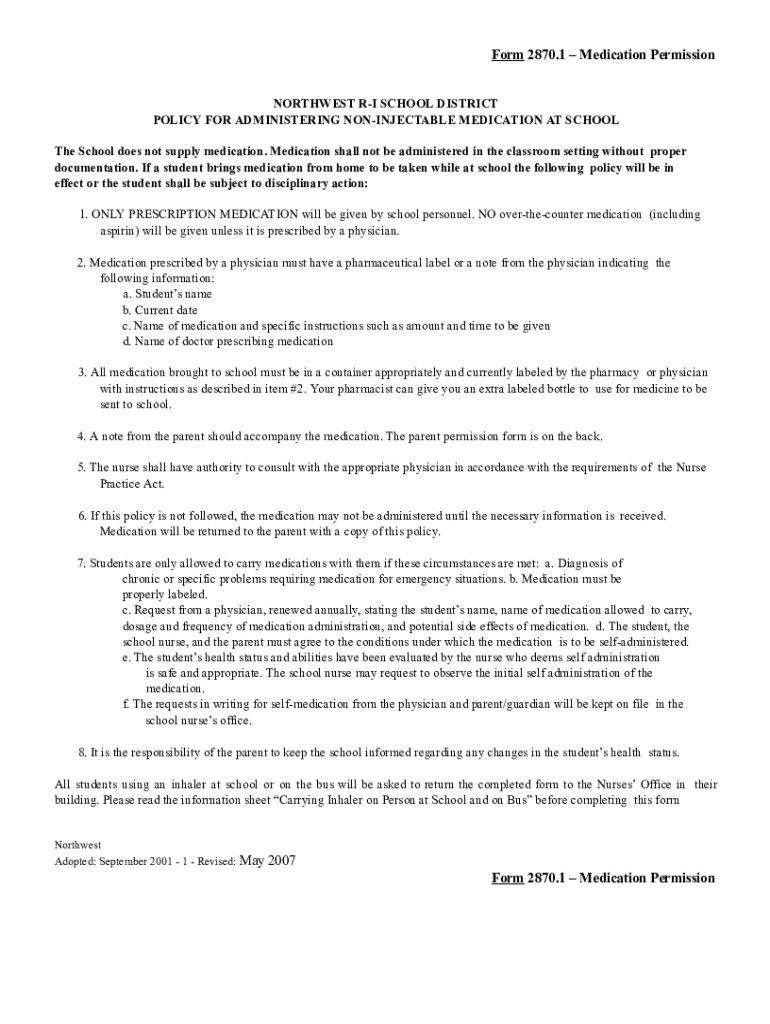 Form 2870.1 – Medication Permission

NORTHWEST R-I SCHOOL DISTRICT
POLICY FOR ADMINISTERING NON-INJECTABLE MEDICATION AT SCHOOL

The School does not supply medication. Medication shall not be administered in the classroom setting without proper documentation. If a student brings medication from home to be taken while at school the following policy will be in effect or the student shall be subject to disciplinary action:

1. ONLY PRESCRIPTION MEDICATION will be given by school personnel. NO over-the-counter medication (including aspirin) will be given unless it is prescribed by a physician.

2. Medication prescribed by a physician must have a pharmaceutical label or a note from the physician indicating the following information:
a. Student's name
b. Current date
c. Name of medication and specific instructions such as amount and time to be given
d. Name of doctor prescribing medication

3. All medication brought to school must be in a container appropriately and currently labeled by the pharmacy or physician with instructions as described in item #2. Your pharmacist can give you an extra labeled bottle to use for medicine to be sent to school.

4. A note from the parent should accompany the medication. The parent permission form is on the back.

5. The nurse shall have authority to consult with the appropriate physician in accordance with the requirements of the Nurse Practice Act.

6. If this policy is not followed, the medication may not be administered until the necessary information is received. Medication will be returned to the parent with a copy of this policy.

7. Students are only allowed to carry medications with them if these circumstances are met: a. Diagnosis of chronic or specific problems requiring medication for emergency situations. b. Medication must be properly labeled.
c. Request from a physician, renewed annually, stating the student's name, name of medication allowed to carry, dosage and frequency of medication administration, and potential side effects of medication. d. The student, the school nurse, and the parent must agree to the conditions under which the medication is to be self-administered.
e. The student's health status and abilities have been evaluated by the nurse who deems self administration is safe and appropriate. The school nurse may request to observe the initial self administration of the medication.
f. The requests in writing for self-medication from the physician and parent/guardian will be kept on file in the school nurse's office.

8. It is the responsibility of the parent to keep the school informed regarding any changes in the student's health status.

All students using an inhaler at school or on the bus will be asked to return the completed form to the Nurses' Office in their building. Please read the information sheet "Carrying Inhaler on Person at School and on Bus" before completing this form

Northwest
Adopted: September 2001 - 1 - Revised: May 2007

Form 2870.1 – Medication Permission